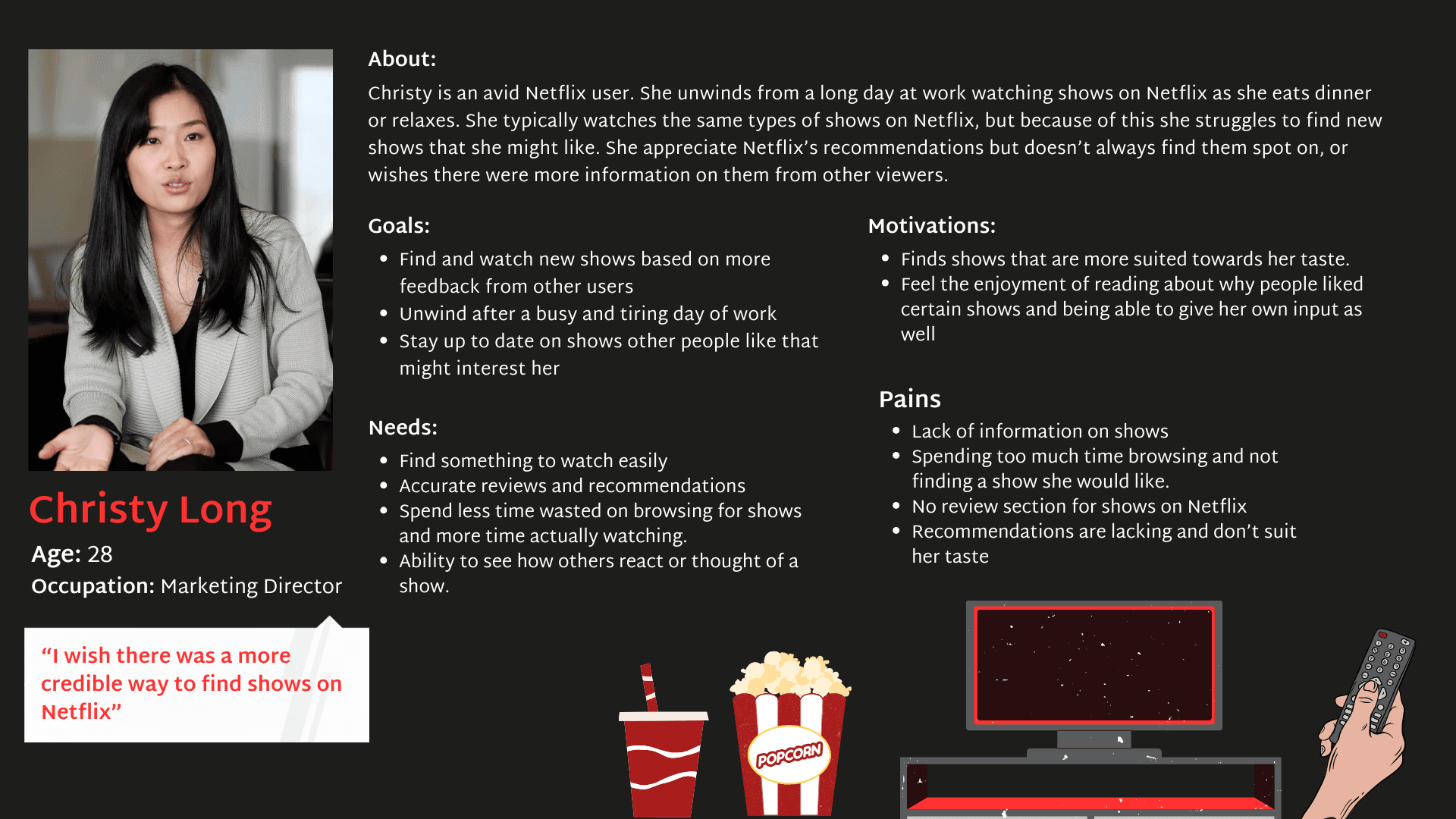 Christy Long

Age: 28

Occupation: Marketing Director

“I wish there was a more credible way to find shows on Netflix”

About:

Christy is an avid Netflix user. She unwinds from a long day at work watching shows on Netflix as she eats dinner or relaxes. She typically watches the same types of shows on Netflix, but because of this she struggles to find new shows that she might like. She appreciate Netflix’s recommendations but doesn’t always find them spot on, or wishes there were more information on them from other viewers.

Goals:

- Find and watch new shows based on more feedback from other users
- Unwind after a busy and tiring day of work
- Stay up to date on shows other people like that might interest her

Needs:

- Find something to watch easily
- Accurate reviews and recommendations
- Spend less time wasted on browsing for shows and more time actually watching.
- Ability to see how others react or thought of a show.

Motivations:

- Finds shows that are more suited towards her taste.
- Feel the enjoyment of reading about why people liked certain shows and being able to give her own input as well

Pains

- Lack of information on shows
- Spending too much time browsing and not finding a show she would like.
- No review section for shows on Netflix
- Recommendations are lacking and don’t suit her taste

POPCORN